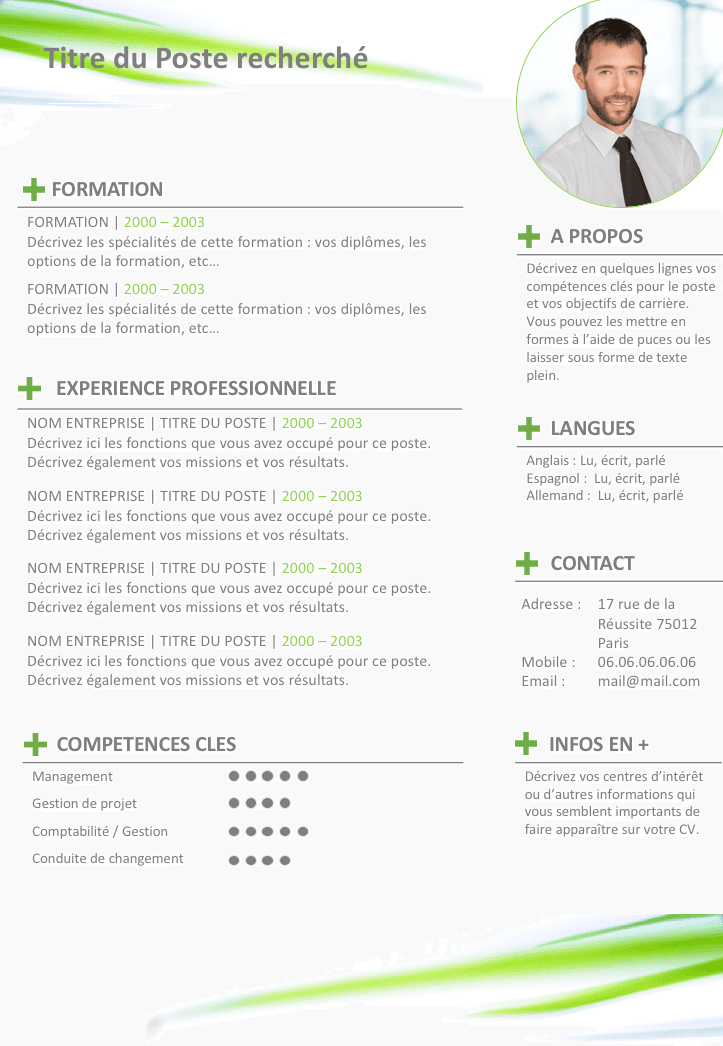 Titre du Poste recherché

FORMATION

FORMATION | 2000 – 2003
Décrivez les spécialités de cette formation : vos diplômes, les options de la formation, etc…

FORMATION | 2000 – 2003
Décrivez les spécialités de cette formation : vos diplômes, les options de la formation, etc…

EXPERIENCE PROFESSIONNELLE

NOM ENTREPRISE | TITRE DU POSTE | 2000 – 2003
Décrivez ici les fonctions que vous avez occupé pour ce poste. Décrivez également vos missions et vos résultats.

NOM ENTREPRISE | TITRE DU POSTE | 2000 – 2003
Décrivez ici les fonctions que vous avez occupé pour ce poste. Décrivez également vos missions et vos résultats.

NOM ENTREPRISE | TITRE DU POSTE | 2000 – 2003
Décrivez ici les fonctions que vous avez occupé pour ce poste. Décrivez également vos missions et vos résultats.

NOM ENTREPRISE | TITRE DU POSTE | 2000 – 2003
Décrivez ici les fonctions que vous avez occupé pour ce poste. Décrivez également vos missions et vos résultats.

COMPETENCES CLES

Management
Gestion de projet
Comptabilité / Gestion
Conduite de changement

A PROPOS

Décrivez en quelques lignes vos compétences clés pour le poste et vos objectifs de carrière. Vous pouvez les mettre en formes à l'aide de puces ou les laisser sous forme de texte plein.

LANGUES

Anglais : Lu, écrit, parlé
Espagnol : Lu, écrit, parlé
Allemand : Lu, écrit, parlé

CONTACT

Adresse : 17 rue de la Réussite 75012 Paris
Mobile : 06.06.06.06.06
Email : mail@mail.com

INFOS EN +

Décrivez vos centres d'intérêt ou d'autres informations qui vous semblent importants de faire apparaître sur votre CV.